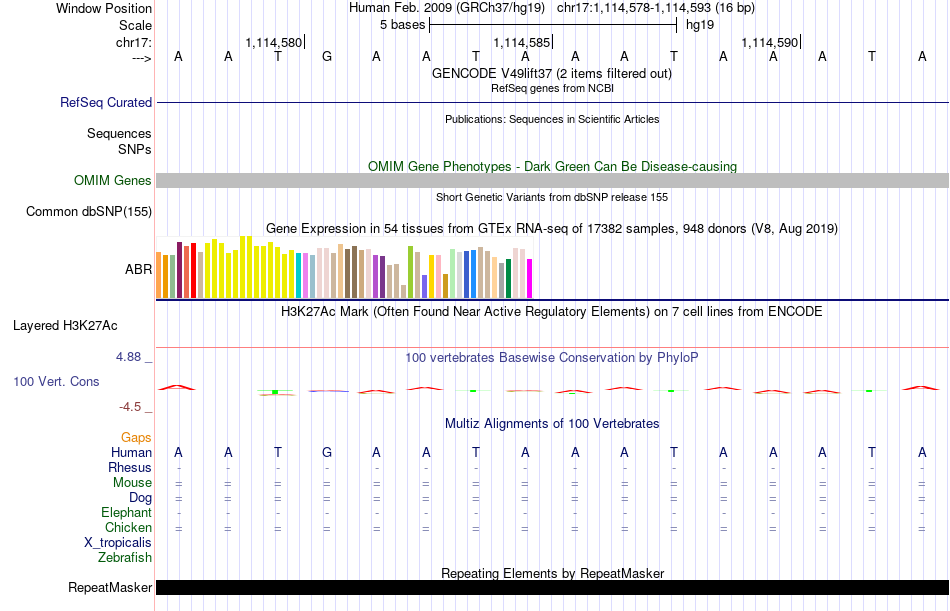 Window Position Human Feb. 2009 (GRCh37/hg19) chr17:1,114,578-1,114,593 (16 bp)
Scale 5 bases hg19
chr17: 1,114,580 1,114,585 1,114,590
---> A A T G A A T A A A T A A A T A
GENCODE V49lift37 (2 items filtered out)
RefSeq genes from NCBI
RefSeq Curated
Publications: Sequences in Scientific Articles
Sequences
SNPs
OMIM Gene Phenotypes - Dark Green Can Be Disease-causing
OMIM Genes
Short Genetic Variants from dbSNP release 155
Common dbSNP(155)
Gene Expression in 54 tissues from GTEx RNA-seq of 17382 samples, 948 donors (V8, Aug 2019)
ABR
H3K27Ac Mark (Often Found Near Active Regulatory Elements) on 7 cell lines from ENCODE
Layered H3K27Ac
4.88 _
100 vertebrates Basewise Conservation by PhyloP
100 Vert. Cons
-4.5 _
Multiz Alignments of 100 Vertebrates
Gaps
Human A A T G A A T A A A T A A A T A
Rhesus - - - - - - - - - - - - - - - -
Mouse = = = = = = = = = = = = = = = =
Dog = = = = = = = = = = = = = = = =
Elephant - - - - - - - - - - - - - - - -
Chicken = = = = = = = = = = = = = = = =
X_tropicalis
Zebrafish
Repeating Elements by RepeatMasker
RepeatMasker